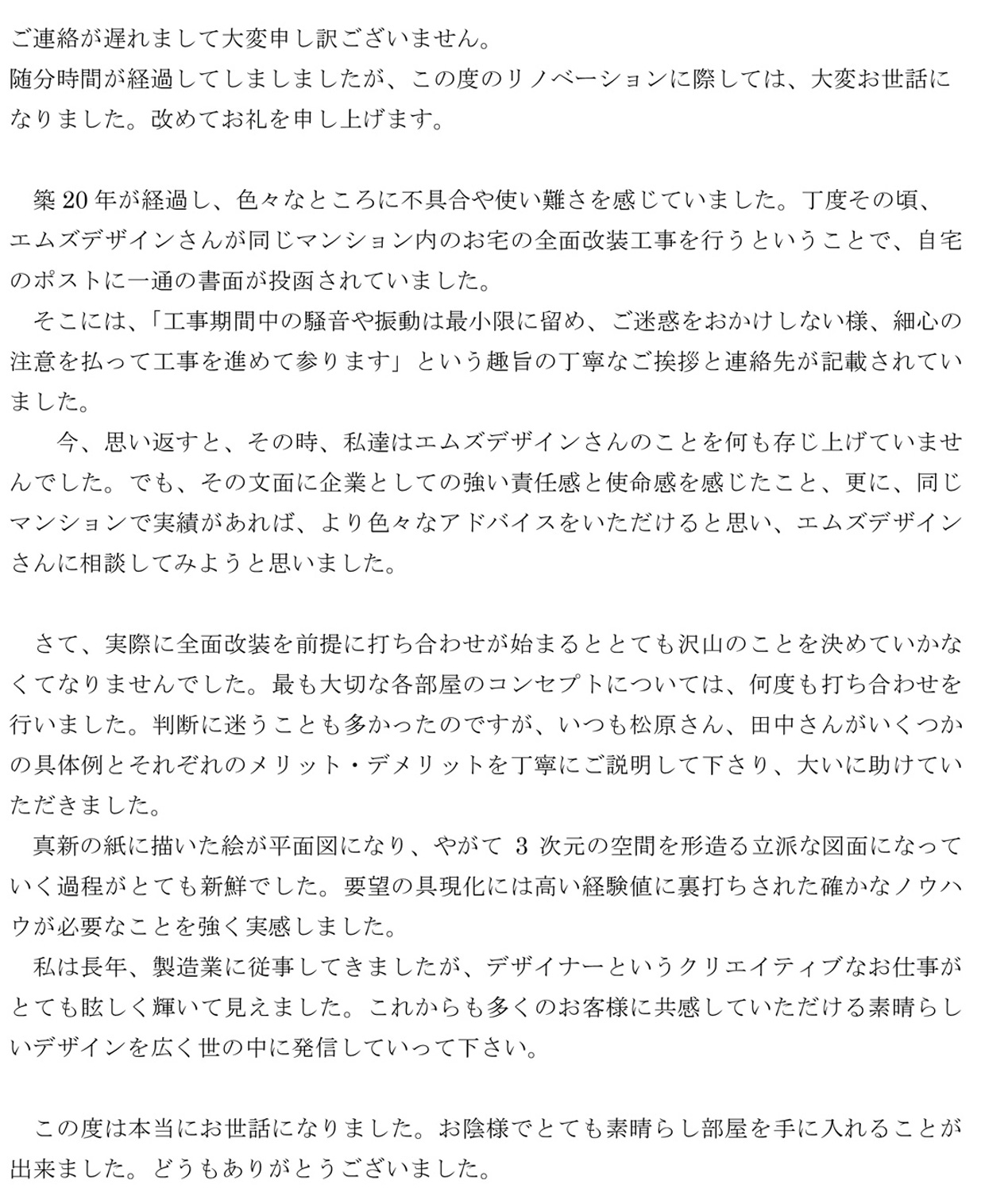 ご連絡が遅れまして大変申し訳ございません。
随分時間が経過してしましましたが、この度のリノベーションに際しては、大変お世話になりました。改めてお礼を申し上げます。

築20年が経過し、色々なところに不具合や使い難さを感じていました。丁度その頃、エムズデザインさんが同じマンション内のお宅の全面改装工事を行うということで、自宅のポストに一通の書面が投函されていました。

そこには、「工事期間中の騒音や振動は最小限に留め、ご迷惑をおかけしない様、細心の注意を払って工事を進めて参ります」という趣旨の丁寧なご挨拶と連絡先が記載されていました。

今、思い返すと、その時、私達はエムズデザインさんのことを何も存じ上げていませんでした。でも、その文面に企業としての強い責任感と使命感を感じたこと、更に、同じマンションで実績があれば、より色々なアドバイスをいただけると思い、エムズデザインさんに相談してみようと思いました。

さて、実際に全面改装を前提に打ち合わせが始まるととても沢山のことを決めていかなくてなりませんでした。最も大切な各部屋のコンセプトについては、何度も打ち合わせを行いました。判断に迷うことも多かったのですが、いつも松原さん、田中さんがいくつかの具体例とそれぞれのメリット・デメリットを丁寧にご説明して下さり、大いに助けていただきました。

真新の紙に描いた絵が平面図になり、やがて3次元の空間を形造る立派な図面になっていく過程がとても新鮮でした。要望の具現化には高い経験値に裏打ちされた確かなノウハウが必要なことを強く実感しました。

私は長年、製造業に従事してきましたが、デザイナーというクリエイティブなお仕事がとても眩しく輝いて見えました。これからも多くのお客様に共感していただける素晴らしいデザインを広く世の中に発信していって下さい。

この度は本当にお世話になりました。お陰様でとても素晴らし部屋を手に入れることが出来ました。どうもありがとうございました。